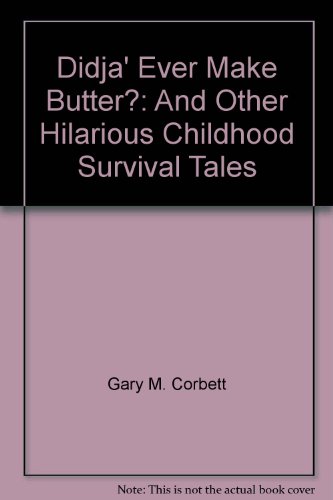 Didja' Ever Make Butter?: And Other Hilarious Childhood Survival Tales

Gary M. Corbett

Note: This is not the actual book cover